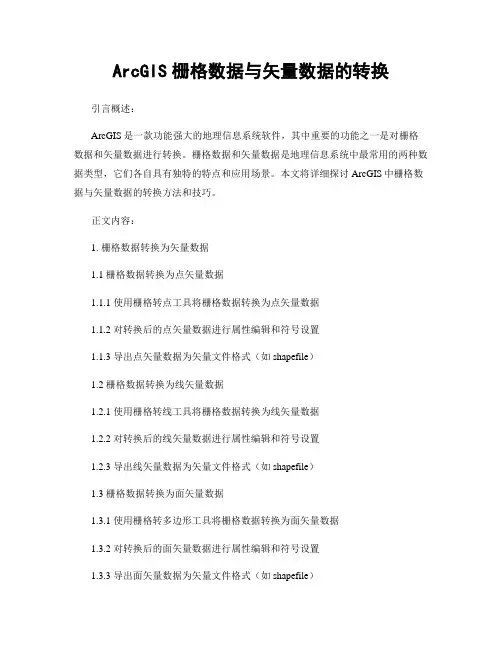 ArcGIS 栅格数据与矢量数据的转换

引言概述：

ArcGIS 是一款功能强大的地理信息系统软件，其中重要的功能之一是对栅格数据和矢量数据进行转换。栅格数据和矢量数据是地理信息系统中最常用的两种数据类型，它们各自具有独特的特点和应用场景。本文将详细探讨 ArcGIS 中栅格数据与矢量数据的转换方法和技巧。

正文内容：

1. 栅格数据转换为矢量数据

1.1 栅格数据转换为点矢量数据

1.1.1 使用栅格转点工具将栅格数据转换为点矢量数据

1.1.2 对转换后的点矢量数据进行属性编辑和符号设置

1.1.3 导出点矢量数据为矢量文件格式（如 shapefile）

1.2 栅格数据转换为线矢量数据

1.2.1 使用栅格转线工具将栅格数据转换为线矢量数据

1.2.2 对转换后的线矢量数据进行属性编辑和符号设置

1.2.3 导出线矢量数据为矢量文件格式（如 shapefile）

1.3 栅格数据转换为面矢量数据

1.3.1 使用栅格转多边形工具将栅格数据转换为面矢量数据

1.3.2 对转换后的面矢量数据进行属性编辑和符号设置

1.3.3 导出面矢量数据为矢量文件格式（如 shapefile）